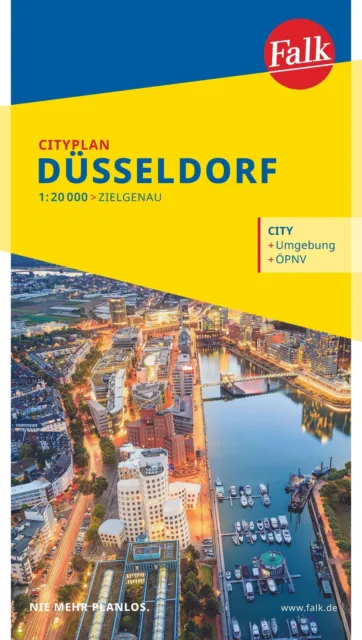 Falk

CITYPLAN
DÜSSELDORF
1:20 000 > ZIELGENAU

CITY
+ Umgebung
+ ÖPNV

NIE MEHR PLANLOS.

www.falk.de